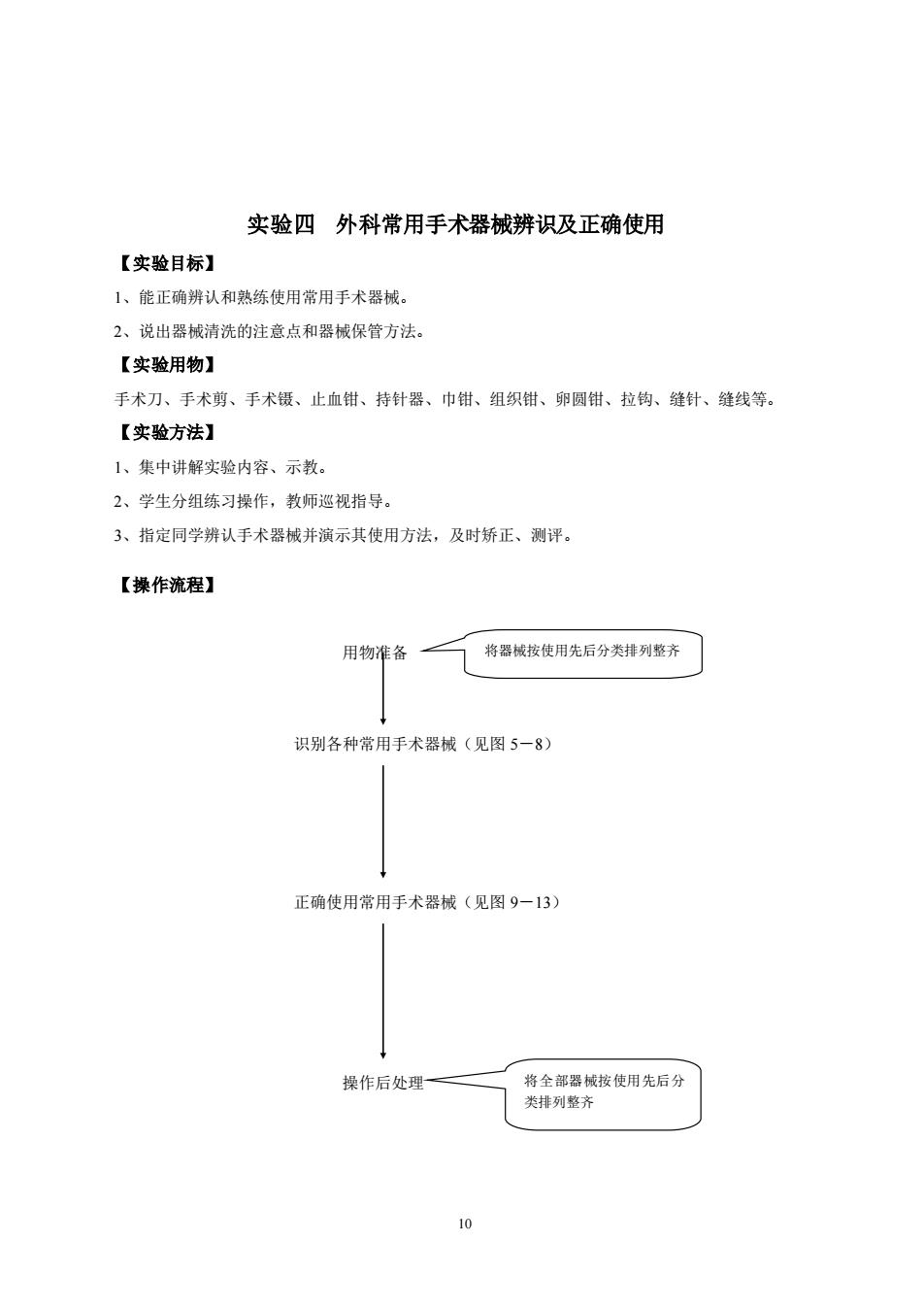 实验四　外科常用手术器械辨识及正确使用

【实验目标】

1、能正确辨认和熟练使用常用手术器械。

2、说出器械清洗的注意点和器械保管方法。

【实验用物】

手术刀、手术剪、手术镊、止血钳、持针器、巾钳、组织钳、卵圆钳、拉钩、缝针、缝线等。

【实验方法】

1、集中讲解实验内容、示教。

2、学生分组练习操作，教师巡视指导。

3、指定同学辨认手术器械并演示其使用方法，及时矫正、测评。

【操作流程】

用物准备

将器械按使用先后分类排列整齐

识别各种常用手术器械（见图 5－8）

正确使用常用手术器械（见图 9－13）

操作后处理

将全部器械按使用先后分类排列整齐

10